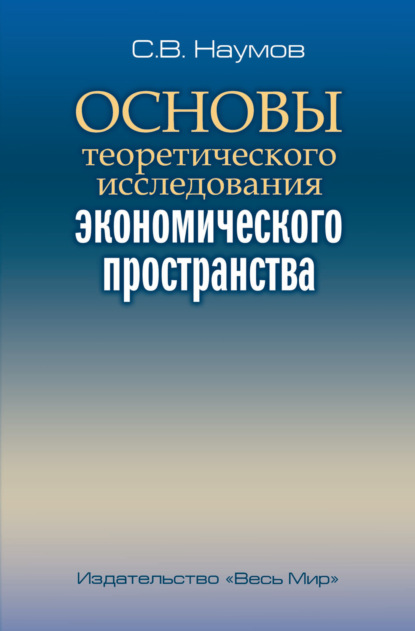 С.В. Наумов

ОСНОВЫ
теоретического
исследования
экономического
пространства

Издательство «Весь Мир»